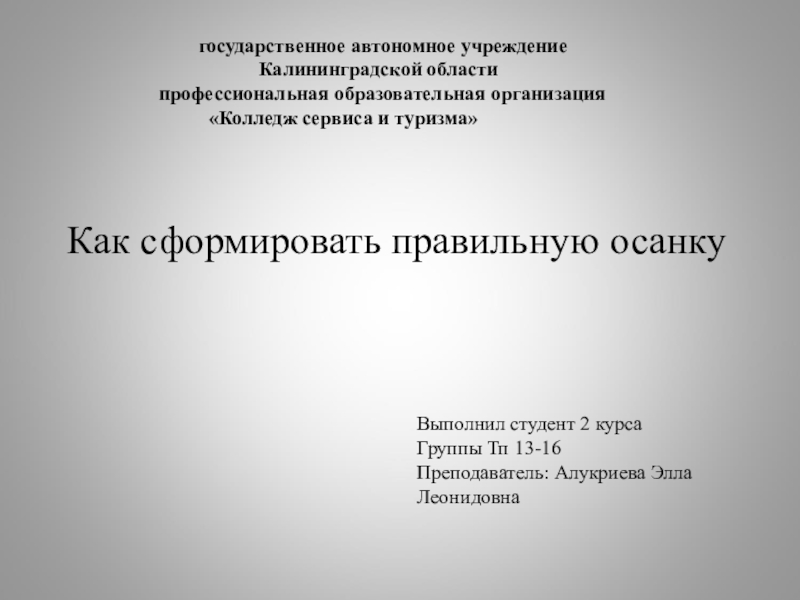 государственное автономное учреждение
Калининградской области
профессиональная образовательная организация
«Колледж сервиса и туризма»

Как сформировать правильную осанку

Выполнил студент 2 курса
Группы Тп 13-16
Преподаватель: Алукриева Элла Леонидовна